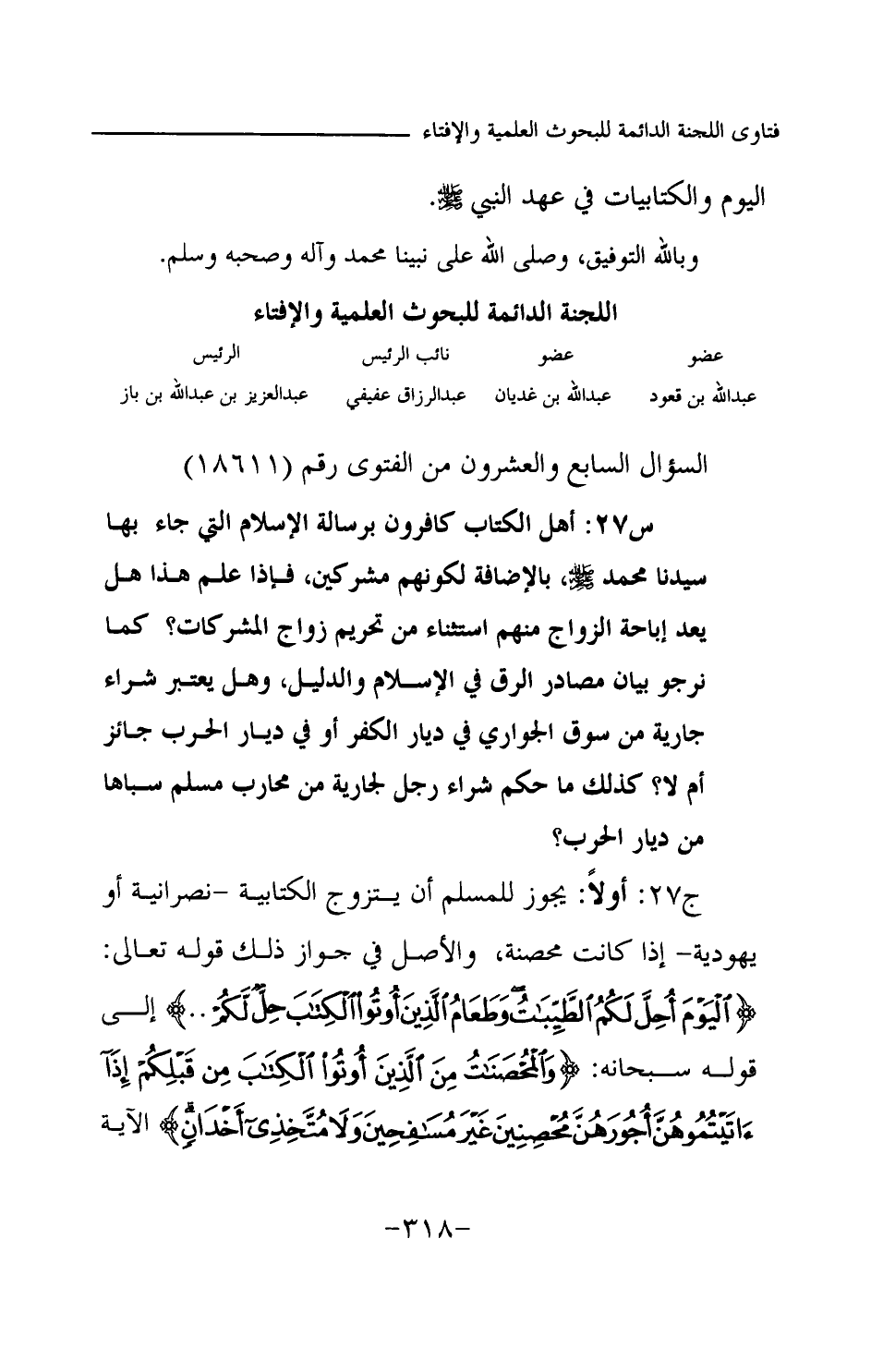 فتاوى اللجنة الدائمة للبحوث العلمية والإفتاء

اليوم والكتابيات في عهد النبي ﷺ.

وبالله التوفيق، وصلى الله على نبينا محمد وآله وصحبه وسلم.

اللجنة الدائمة للبحوث العلمية والإفتاء

| عضو | عضو | نائب الرئيس | الرئيس |
|---|---|---|---|
| عبدالله بن قعود | عبدالله بن غديان | عبدالرزاق عفيفي | عبدالعزيز بن عبدالله بن باز |

السؤال السابع والعشرون من الفتوى رقم (١٨٦١١)

س٢٧: أهل الكتاب كافرون برسالة الإسلام التي جاء بها سيدنا محمد ﷺ، بالإضافة لكونهم مشركين، فإذا علم هذا هل يعد إباحة الزواج منهم استثناء من تحريم زواج المشركات؟ كما نرجو بيان مصادر الرق في الإسلام والدليل، وهل يعتبر شراء جارية من سوق الجواري في ديار الكفر أو في ديار الحرب جائز أم لا؟ كذلك ما حكم شراء رجل لجارية من محارب مسلم سباها من ديار الحرب؟

ج٢٧: أولاً: يجوز للمسلم أن يتزوج الكتابية -نصرانية أو يهودية- إذا كانت محصنة، والأصل في جواز ذلك قوله تعالى: ﴿ٱلْيَوْمَ أُحِلَّ لَكُمُ ٱلطَّيِّبَٰتُ وَطَعَامُ ٱلَّذِينَ أُوتُوا۟ ٱلْكِتَٰبَ حِلٌّ لَّكُمْ ..﴾ إلى قوله سبحانه: ﴿وَٱلْمُحْصَنَٰتُ مِنَ ٱلَّذِينَ أُوتُوا۟ ٱلْكِتَٰبَ مِن قَبْلِكُمْ إِذَآ ءَاتَيْتُمُوهُنَّ أُجُورَهُنَّ مُحْصِنِينَ غَيْرَ مُسَٰفِحِينَ وَلَا مُتَّخِذِىٓ أَخْدَانٍ﴾ الآية

-٣١٨-